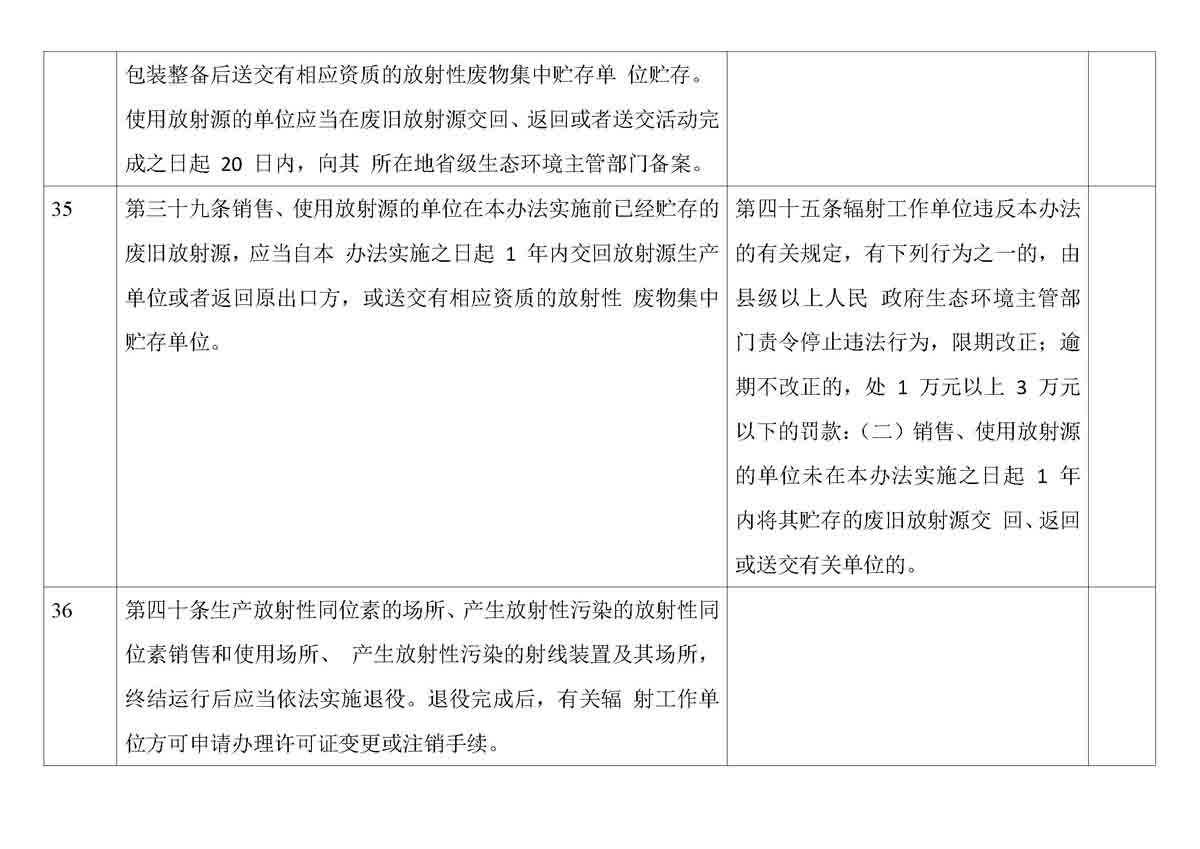 |  |  |  |  |
|---|---|---|---|
|  | 包装整备后送交有相应资质的放射性废物集中贮存单 位贮存。使用放射源的单位应当在废旧放射源交回、返回或者送交活动完成之日起 20 日内，向其 所在地省级生态环境主管部门备案。 |  |  |
| 35 | 第三十九条销售、使用放射源的单位在本办法实施前已经贮存的废旧放射源，应当自本 办法实施之日起 1 年内交回放射源生产单位或者返回原出口方，或送交有相应资质的放射性 废物集中贮存单位。 | 第四十五条辐射工作单位违反本办法的有关规定，有下列行为之一的，由县级以上人民 政府生态环境主管部门责令停止违法行为，限期改正；逾期不改正的，处 1 万元以上 3 万元以下的罚款：（二）销售、使用放射源的单位未在本办法实施之日起 1 年内将其贮存的废旧放射源交 回、返回或送交有关单位的。 |  |
| 36 | 第四十条生产放射性同位素的场所、产生放射性污染的放射性同位素销售和使用场所、 产生放射性污染的射线装置及其场所，终结运行后应当依法实施退役。退役完成后，有关辐 射工作单位方可申请办理许可证变更或注销手续。 |  |  |